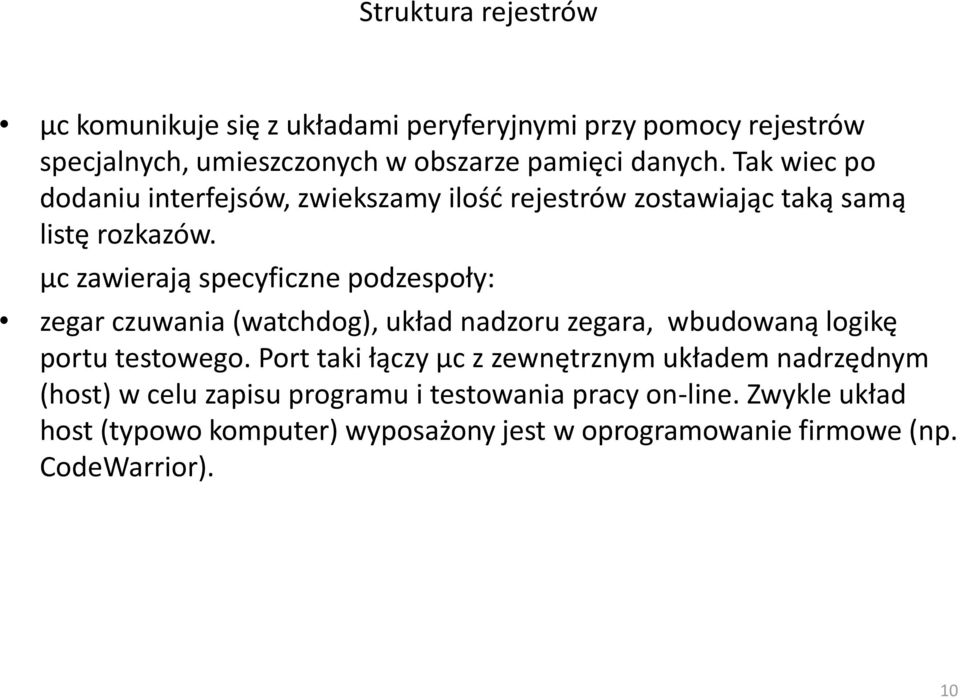 Struktura rejestrów

• μc komunikuje się z układami peryferyjnymi przy pomocy rejestrów specjalnych, umieszczonych w obszarze pamięci danych. Tak wiec po dodaniu interfejsów, zwiekszamy ilość rejestrów zostawiając taką samą listę rozkazów.

μc zawierają specyficzne podzespoły:

• zegar czuwania (watchdog), układ nadzoru zegara, wbudowaną logikę portu testowego. Port taki łączy μc z zewnętrznym układem nadrzędnym (host) w celu zapisu programu i testowania pracy on-line. Zwykle układ host (typowo komputer) wyposażony jest w oprogramowanie firmowe (np. CodeWarrior).

10